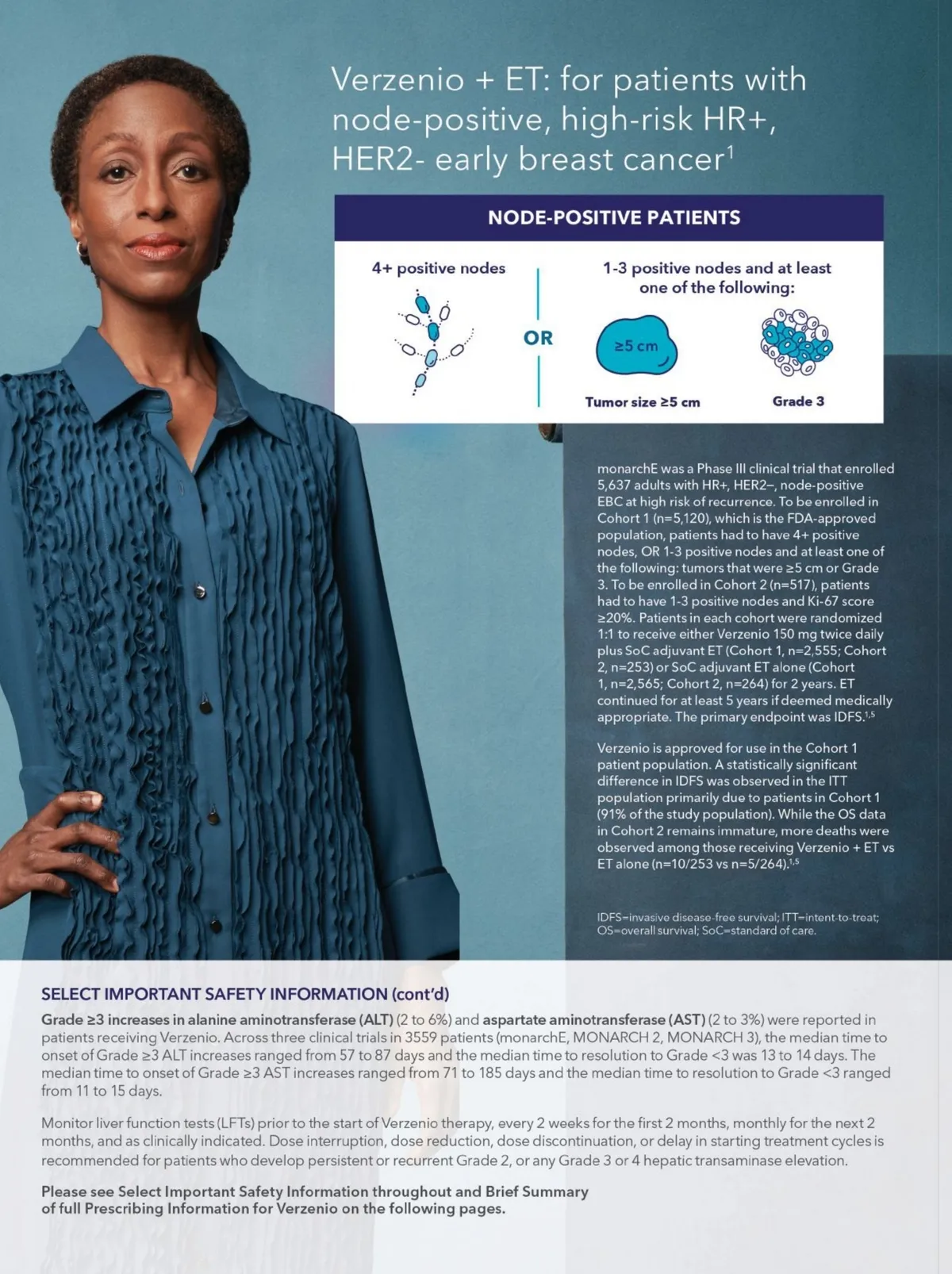 Verzenio + ET: for patients with node-positive, high-risk HR+, HER2- early breast cancer$^1$

NODE-POSITIVE PATIENTS

4+ positive nodes

OR

1-3 positive nodes and at least one of the following:

≥5 cm

Tumor size ≥5 cm

Grade 3

monarchE was a Phase III clinical trial that enrolled 5,637 adults with HR+, HER2–, node-positive EBC at high risk of recurrence. To be enrolled in Cohort 1 (n=5,120), which is the FDA-approved population, patients had to have 4+ positive nodes, OR 1-3 positive nodes and at least one of the following: tumors that were ≥5 cm or Grade 3. To be enrolled in Cohort 2 (n=517), patients had to have 1-3 positive nodes and Ki-67 score ≥20%. Patients in each cohort were randomized 1:1 to receive either Verzenio 150 mg twice daily plus SoC adjuvant ET (Cohort 1, n=2,555; Cohort 2, n=253) or SoC adjuvant ET alone (Cohort 1, n=2,565; Cohort 2, n=264) for 2 years. ET continued for at least 5 years if deemed medically appropriate. The primary endpoint was IDFS.$^{1,5}$

Verzenio is approved for use in the Cohort 1 patient population. A statistically significant difference in IDFS was observed in the ITT population primarily due to patients in Cohort 1 (91% of the study population). While the OS data in Cohort 2 remains immature, more deaths were observed among those receiving Verzenio + ET vs ET alone (n=10/253 vs n=5/264).$^{1,5}$

IDFS=invasive disease-free survival; ITT=intent-to-treat; OS=overall survival; SoC=standard of care.

SELECT IMPORTANT SAFETY INFORMATION (cont'd)

Grade ≥3 increases in alanine aminotransferase (ALT) (2 to 6%) and aspartate aminotransferase (AST) (2 to 3%) were reported in patients receiving Verzenio. Across three clinical trials in 3559 patients (monarchE, MONARCH 2, MONARCH 3), the median time to onset of Grade ≥3 ALT increases ranged from 57 to 87 days and the median time to resolution to Grade <3 was 13 to 14 days. The median time to onset of Grade ≥3 AST increases ranged from 71 to 185 days and the median time to resolution to Grade <3 ranged from 11 to 15 days.

Monitor liver function tests (LFTs) prior to the start of Verzenio therapy, every 2 weeks for the first 2 months, monthly for the next 2 months, and as clinically indicated. Dose interruption, dose reduction, dose discontinuation, or delay in starting treatment cycles is recommended for patients who develop persistent or recurrent Grade 2, or any Grade 3 or 4 hepatic transaminase elevation.

Please see Select Important Safety Information throughout and Brief Summary of full Prescribing Information for Verzenio on the following pages.